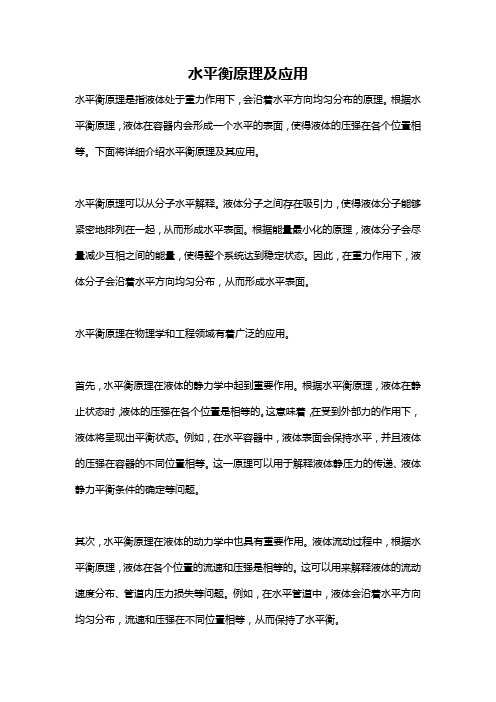 水平衡原理及应用

水平衡原理是指液体处于重力作用下，会沿着水平方向均匀分布的原理。根据水平衡原理，液体在容器内会形成一个水平的表面，使得液体的压强在各个位置相等。下面将详细介绍水平衡原理及其应用。

水平衡原理可以从分子水平解释。液体分子之间存在吸引力，使得液体分子能够紧密地排列在一起，从而形成水平表面。根据能量最小化的原理，液体分子会尽量减少互相之间的能量，使得整个系统达到稳定状态。因此，在重力作用下，液体分子会沿着水平方向均匀分布，从而形成水平表面。

水平衡原理在物理学和工程领域有着广泛的应用。

首先，水平衡原理在液体的静力学中起到重要作用。根据水平衡原理，液体在静止状态时，液体的压强在各个位置是相等的。这意味着，在受到外部力的作用下，液体将呈现出平衡状态。例如，在水平容器中，液体表面会保持水平，并且液体的压强在容器的不同位置相等。这一原理可以用于解释液体静压力的传递、液体静力平衡条件的确定等问题。

其次，水平衡原理在液体的动力学中也具有重要作用。液体流动过程中，根据水平衡原理，液体在各个位置的流速和压强是相等的。这可以用来解释液体的流动速度分布、管道内压力损失等问题。例如，在水平管道中，液体会沿着水平方向均匀分布，流速和压强在不同位置相等，从而保持了水平衡。